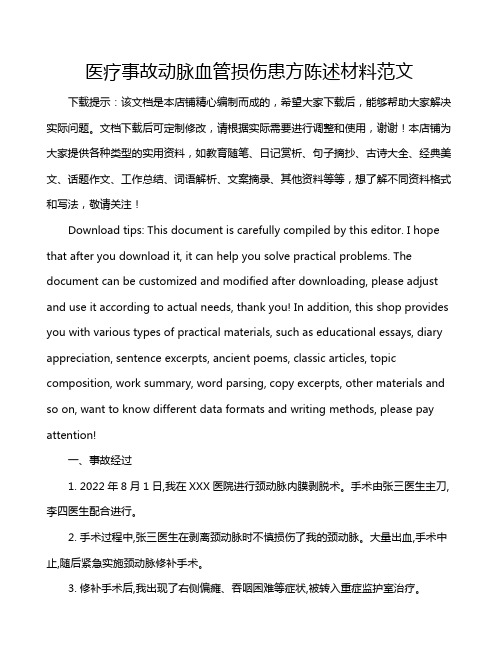 医疗事故动脉血管损伤患方陈述材料范文

下载提示：该文档是本店铺精心编制而成的，希望大家下载后，能够帮助大家解决实际问题。文档下载后可定制修改，请根据实际需要进行调整和使用，谢谢！本店铺为大家提供各种类型的实用资料，如教育随笔、日记赏析、句子摘抄、古诗大全、经典美文、话题作文、工作总结、词语解析、文案摘录、其他资料等等，想了解不同资料格式和写法，敬请关注！

Download tips: This document is carefully compiled by this editor. I hope that after you download it, it can help you solve practical problems. The document can be customized and modified after downloading, please adjust and use it according to actual needs, thank you! In addition, this shop provides you with various types of practical materials, such as educational essays, diary appreciation, sentence excerpts, ancient poems, classic articles, topic composition, work summary, word parsing, copy excerpts, other materials and so on, want to know different data formats and writing methods, please pay attention!

一、事故经过

1. 2022 年 8 月 1 日,我在 XXX 医院进行颈动脉内膜剥脱术。手术由张三医生主刀,李四医生配合进行。

2. 手术过程中,张三医生在剥离颈动脉时不慎损伤了我的颈动脉。大量出血,手术中止,随后紧急实施颈动脉修补手术。

3. 修补手术后,我出现了右侧偏瘫、吞咽困难等症状,被转入重症监护室治疗。